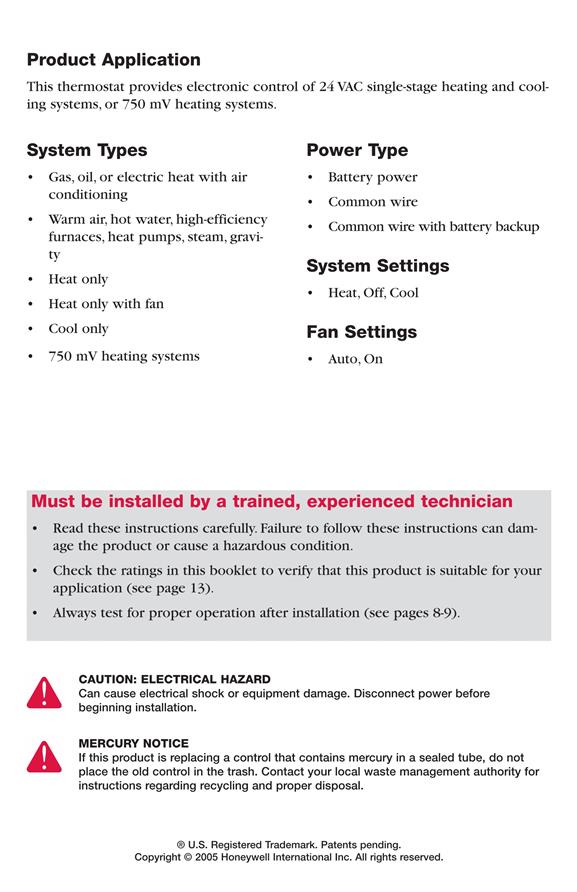 Product Application

This thermostat provides electronic control of 24 VAC single-stage heating and cooling systems, or 750 mV heating systems.

System Types

• Gas, oil, or electric heat with air conditioning
• Warm air, hot water, high-efficiency furnaces, heat pumps, steam, gravity
• Heat only
• Heat only with fan
• Cool only
• 750 mV heating systems

Power Type

• Battery power
• Common wire
• Common wire with battery backup

System Settings

• Heat, Off, Cool

Fan Settings

• Auto, On

Must be installed by a trained, experienced technician

• Read these instructions carefully. Failure to follow these instructions can damage the product or cause a hazardous condition.
• Check the ratings in this booklet to verify that this product is suitable for your application (see page 13).
• Always test for proper operation after installation (see pages 8-9).

CAUTION: ELECTRICAL HAZARD
Can cause electrical shock or equipment damage. Disconnect power before beginning installation.

MERCURY NOTICE
If this product is replacing a control that contains mercury in a sealed tube, do not place the old control in the trash. Contact your local waste management authority for instructions regarding recycling and proper disposal.

® U.S. Registered Trademark. Patents pending.
Copyright © 2005 Honeywell International Inc. All rights reserved.